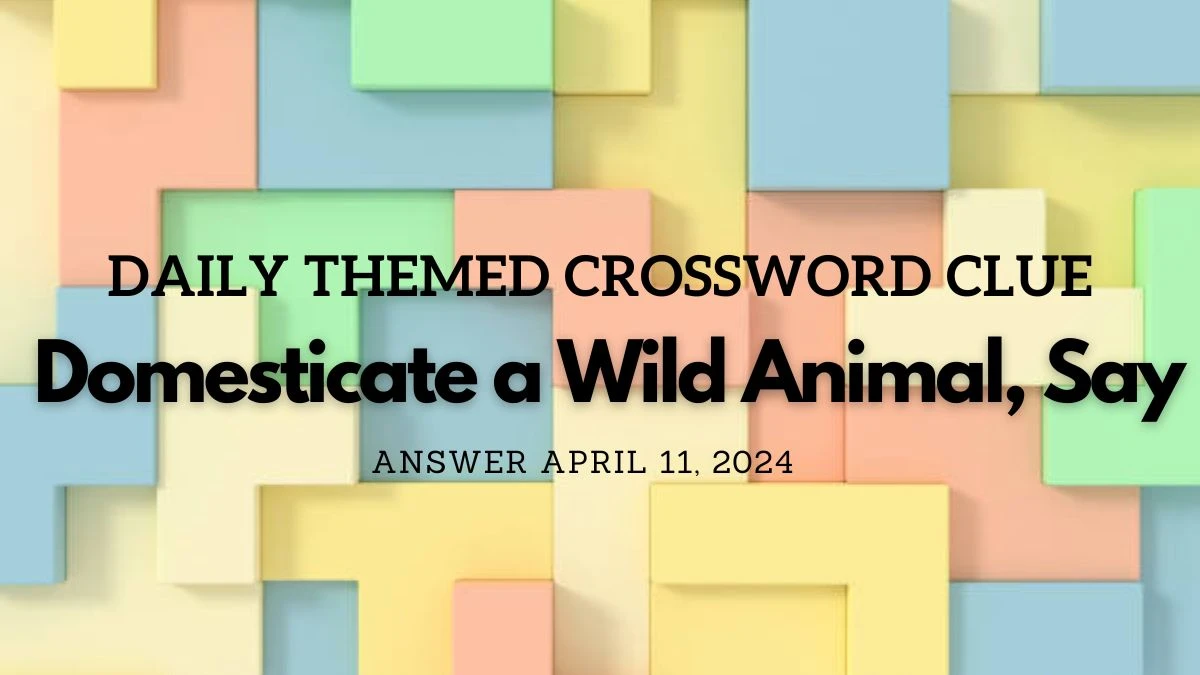 DAILY THEMED CROSSWORD CLUE

Domesticate a Wild Animal, Say

ANSWER APRIL 11, 2024